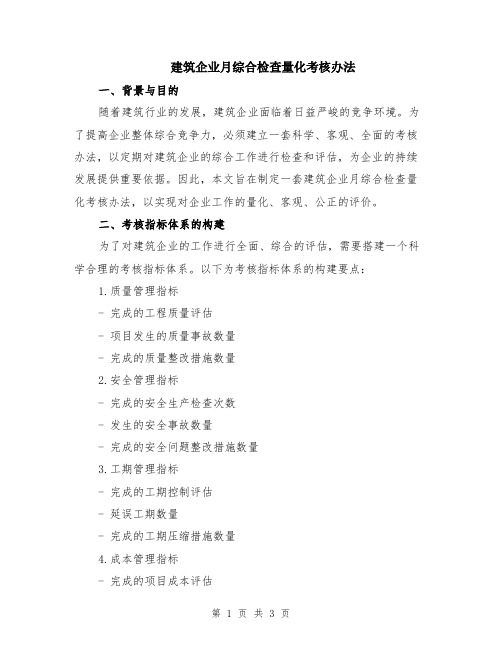 建筑企业月综合检查量化考核办法

一、背景与目的

随着建筑行业的发展，建筑企业面临着日益严峻的竞争环境。为了提高企业整体综合竞争力，必须建立一套科学、客观、全面的考核办法，以定期对建筑企业的综合工作进行检查和评估，为企业的持续发展提供重要依据。因此，本文旨在制定一套建筑企业月综合检查量化考核办法，以实现对企业工作的量化、客观、公正的评价。

二、考核指标体系的构建

为了对建筑企业的工作进行全面、综合的评估，需要搭建一个科学合理的考核指标体系。以下为考核指标体系的构建要点：

1.质量管理指标

- 完成的工程质量评估

- 项目发生的质量事故数量

- 完成的质量整改措施数量

2.安全管理指标

- 完成的安全生产检查次数

- 发生的安全事故数量

- 完成的安全问题整改措施数量

3.工期管理指标

- 完成的工期控制评估

- 延误工期数量

- 完成的工期压缩措施数量

4.成本管理指标

- 完成的项目成本评估

第 1 页 共 3 页